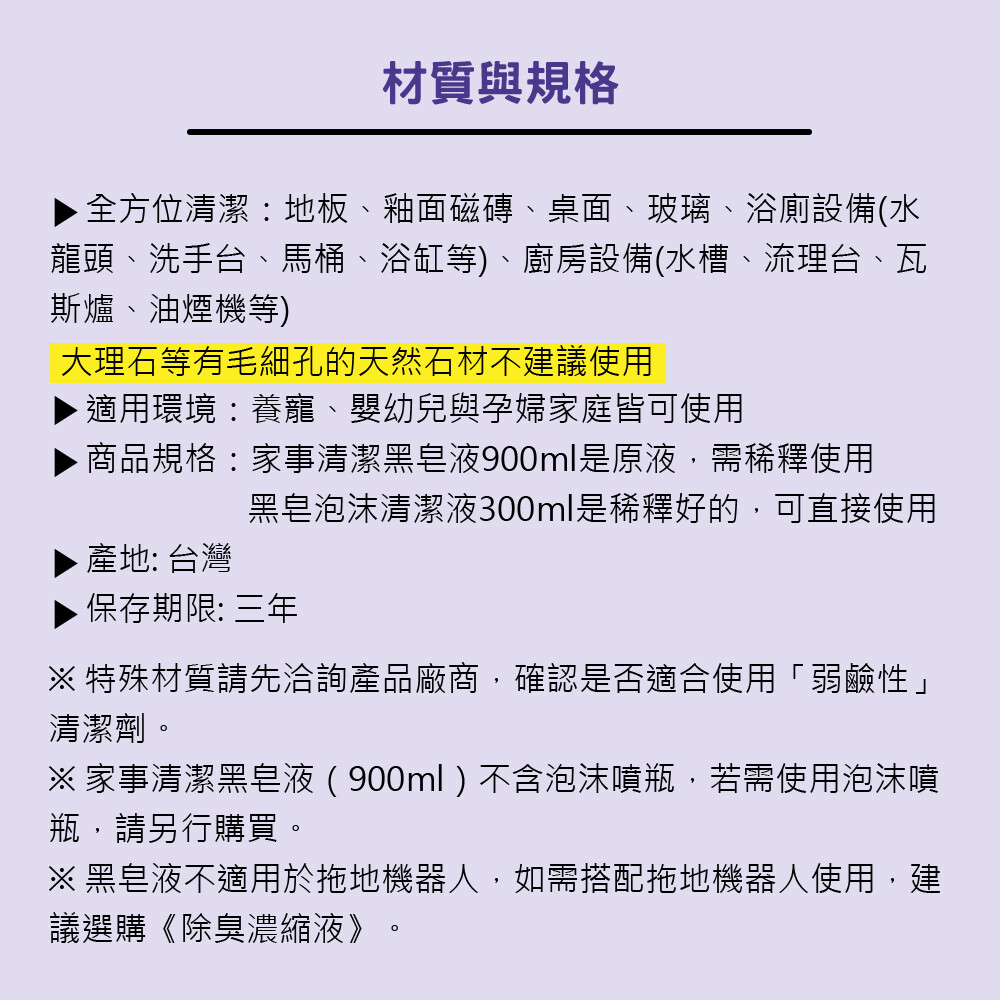 材質與規格

▶ 全方位清潔：地板、釉面磁磚、桌面、玻璃、浴廁設備(水龍頭、洗手台、馬桶、浴缸等)、廚房設備(水槽、流理台、瓦斯爐、油煙機等)

大理石等有毛細孔的天然石材不建議使用

▶ 適用環境：養寵、嬰幼兒與孕婦家庭皆可使用

▶ 商品規格：家事清潔黑皂液900ml是原液，需稀釋使用
黑皂泡沫清潔液300ml是稀釋好的，可直接使用

▶ 產地: 台灣

▶ 保存期限: 三年

※ 特殊材質請先洽詢產品廠商，確認是否適合使用「弱鹼性」清潔劑。

※ 家事清潔黑皂液（900ml）不含泡沫噴瓶，若需使用泡沫噴瓶，請另行購買。

※ 黑皂液不適用於拖地機器人，如需搭配拖地機器人使用，建議選購《除臭濃縮液》。